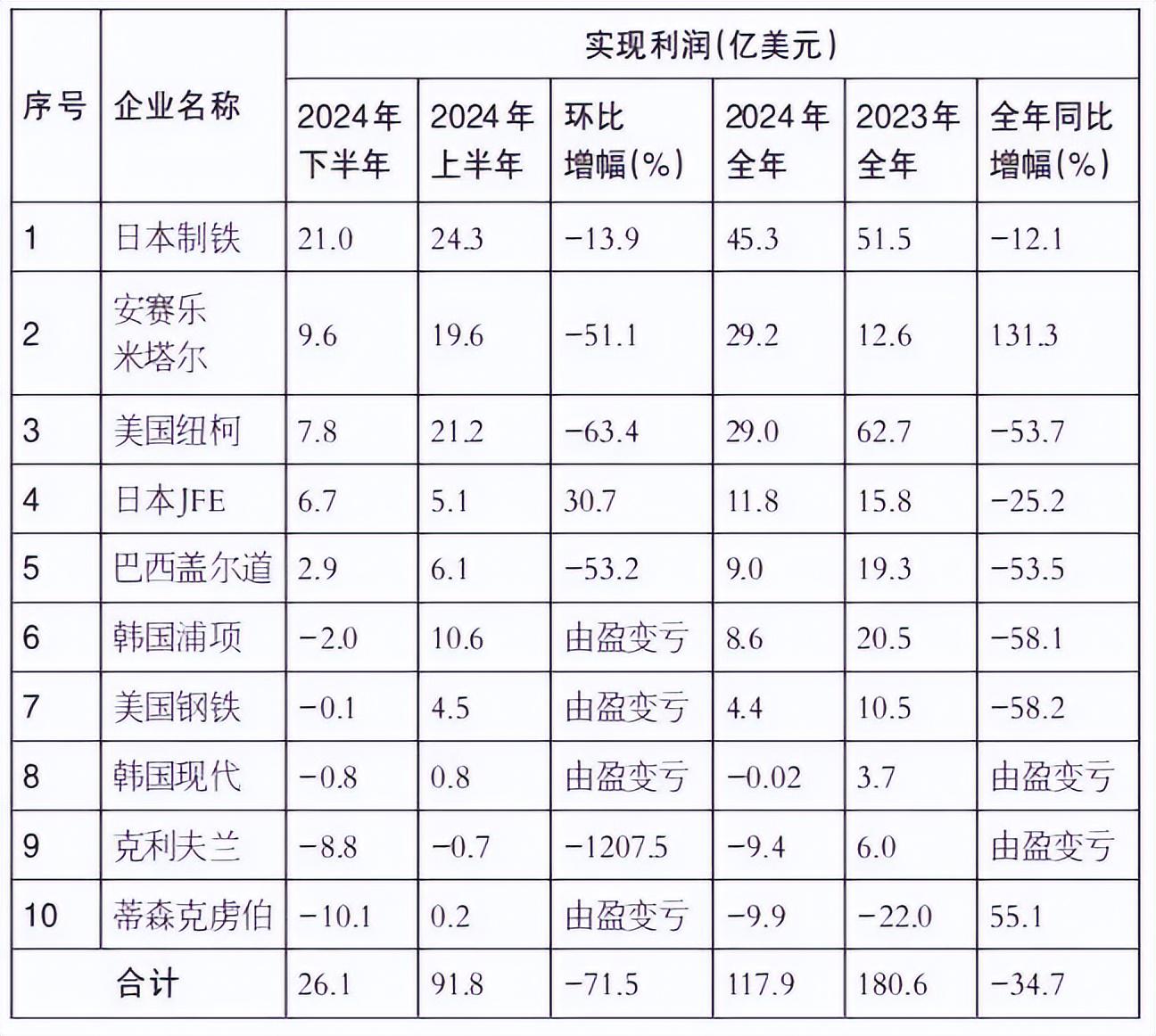 | 序号 | 企业名称 | 实现利润(亿美元) | | | | | |
|---|---|---|---|---|---|---|---|
| | | 2024年下半年 | 2024年上半年 | 环比增幅(%) | 2024年全年 | 2023年全年 | 全年同比增幅(%) |
| 1 | 日本制铁 | 21.0 | 24.3 | −13.9 | 45.3 | 51.5 | −12.1 |
| 2 | 安赛乐米塔尔 | 9.6 | 19.6 | −51.1 | 29.2 | 12.6 | 131.3 |
| 3 | 美国纽柯 | 7.8 | 21.2 | −63.4 | 29.0 | 62.7 | −53.7 |
| 4 | 日本JFE | 6.7 | 5.1 | 30.7 | 11.8 | 15.8 | −25.2 |
| 5 | 巴西盖尔道 | 2.9 | 6.1 | −53.2 | 9.0 | 19.3 | −53.5 |
| 6 | 韩国浦项 | −2.0 | 10.6 | 由盈变亏 | 8.6 | 20.5 | −58.1 |
| 7 | 美国钢铁 | −0.1 | 4.5 | 由盈变亏 | 4.4 | 10.5 | −58.2 |
| 8 | 韩国现代 | −0.8 | 0.8 | 由盈变亏 | −0.02 | 3.7 | 由盈变亏 |
| 9 | 克利夫兰 | −8.8 | −0.7 | −1207.5 | −9.4 | 6.0 | 由盈变亏 |
| 10 | 蒂森克虏伯 | −10.1 | 0.2 | 由盈变亏 | −9.9 | −22.0 | 55.1 |
| 合计 | | 26.1 | 91.8 | −71.5 | 117.9 | 180.6 | −34.7 |